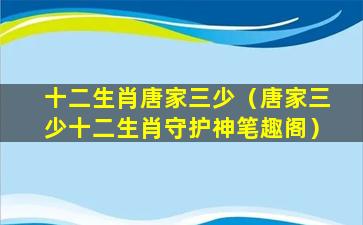 十二生肖唐家三少（唐家三少十二生肖守护神笔趣阁）